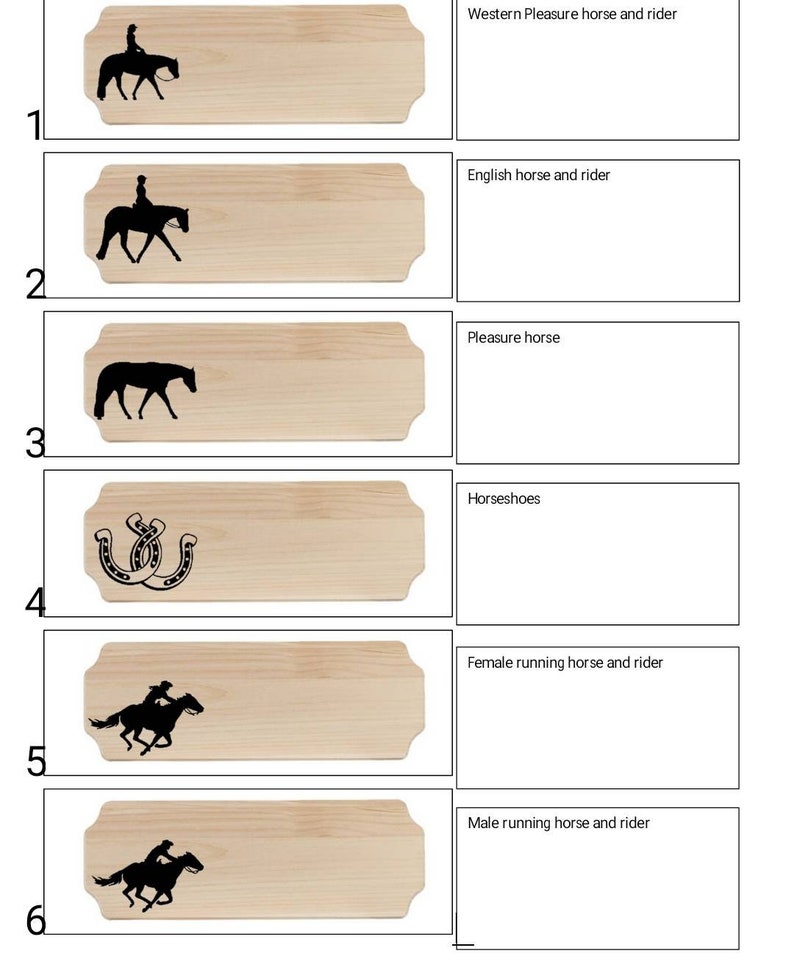 1

Western Pleasure horse and rider

2

English horse and rider

3

Pleasure horse

4

Horseshoes

5

Female running horse and rider

6

Male running horse and rider